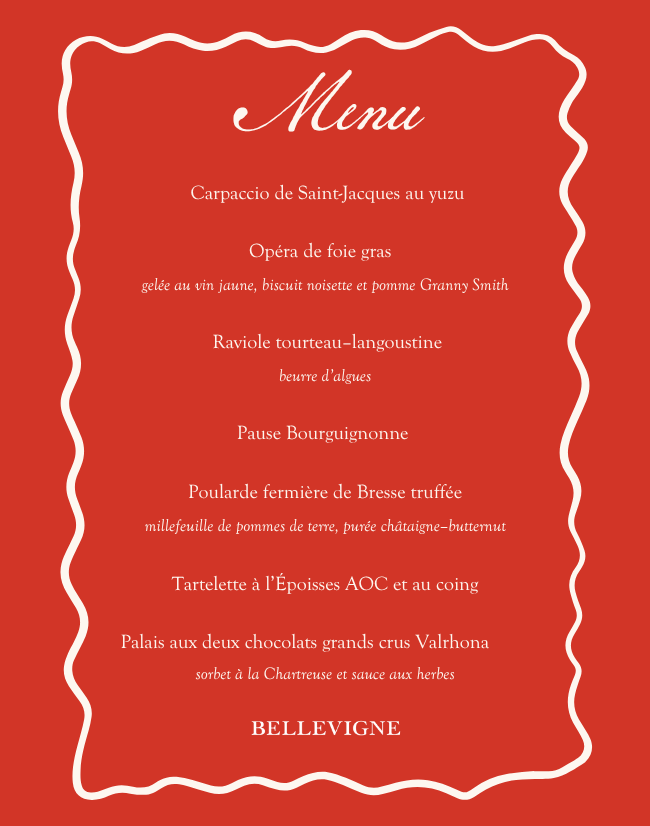 Menu

Carpaccio de Saint-Jacques au yuzu

Opéra de foie gras

gelée au vin jaune, biscuit noisette et pomme Granny Smith

Raviole tourteau–langoustine

beurre d'algues

Pause Bourguignonne

Poularde fermière de Bresse truffée

millefeuille de pommes de terre, purée châtaigne–butternut

Tartelette à l'Époisses AOC et au coing

Palais aux deux chocolats grands crus Valrhona

sorbet à la Chartreuse et sauce aux herbes

BELLEVIGNE